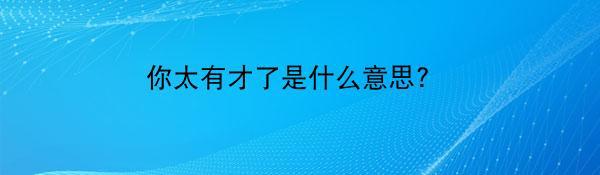 你太有才了是什么意思?